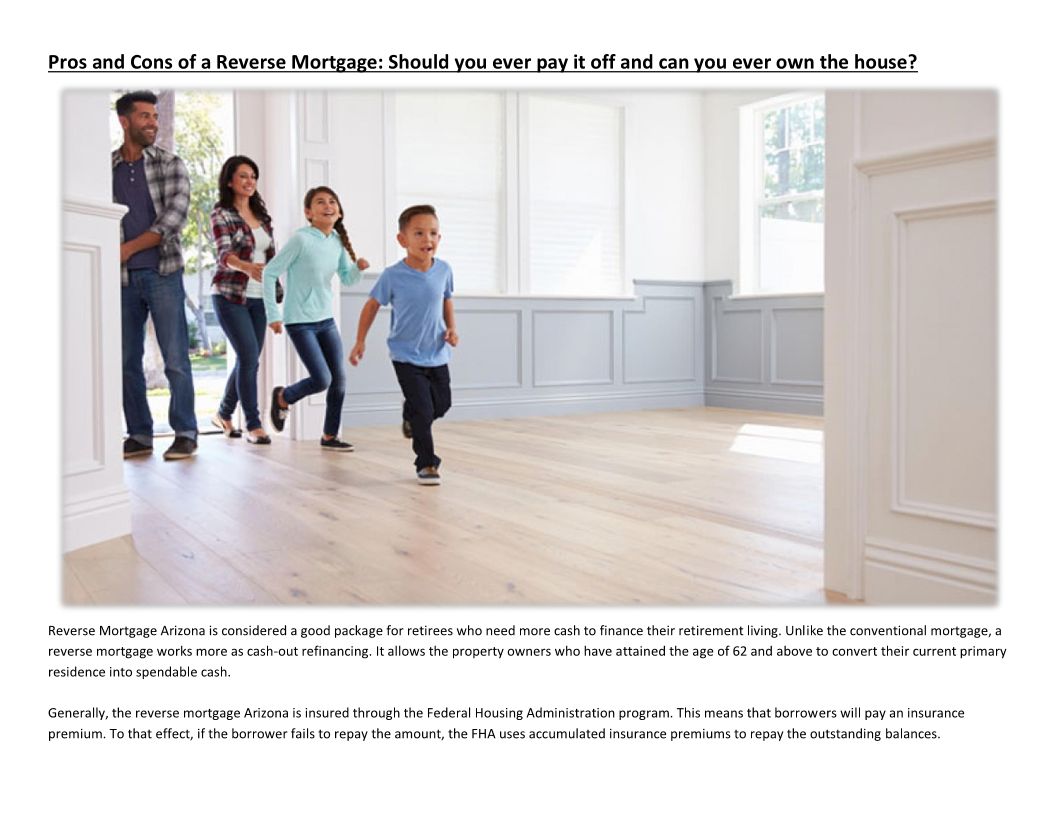 Pros and Cons of a Reverse Mortgage: Should you ever pay it off and can you ever own the house?

Reverse Mortgage Arizona is considered a good package for retirees who need more cash to finance their retirement living. Unlike the conventional mortgage, a reverse mortgage works more as cash-out refinancing. It allows the property owners who have attained the age of 62 and above to convert their current primary residence into spendable cash.

Generally, the reverse mortgage Arizona is insured through the Federal Housing Administration program. This means that borrowers will pay an insurance premium. To that effect, if the borrower fails to repay the amount, the FHA uses accumulated insurance premiums to repay the outstanding balances.